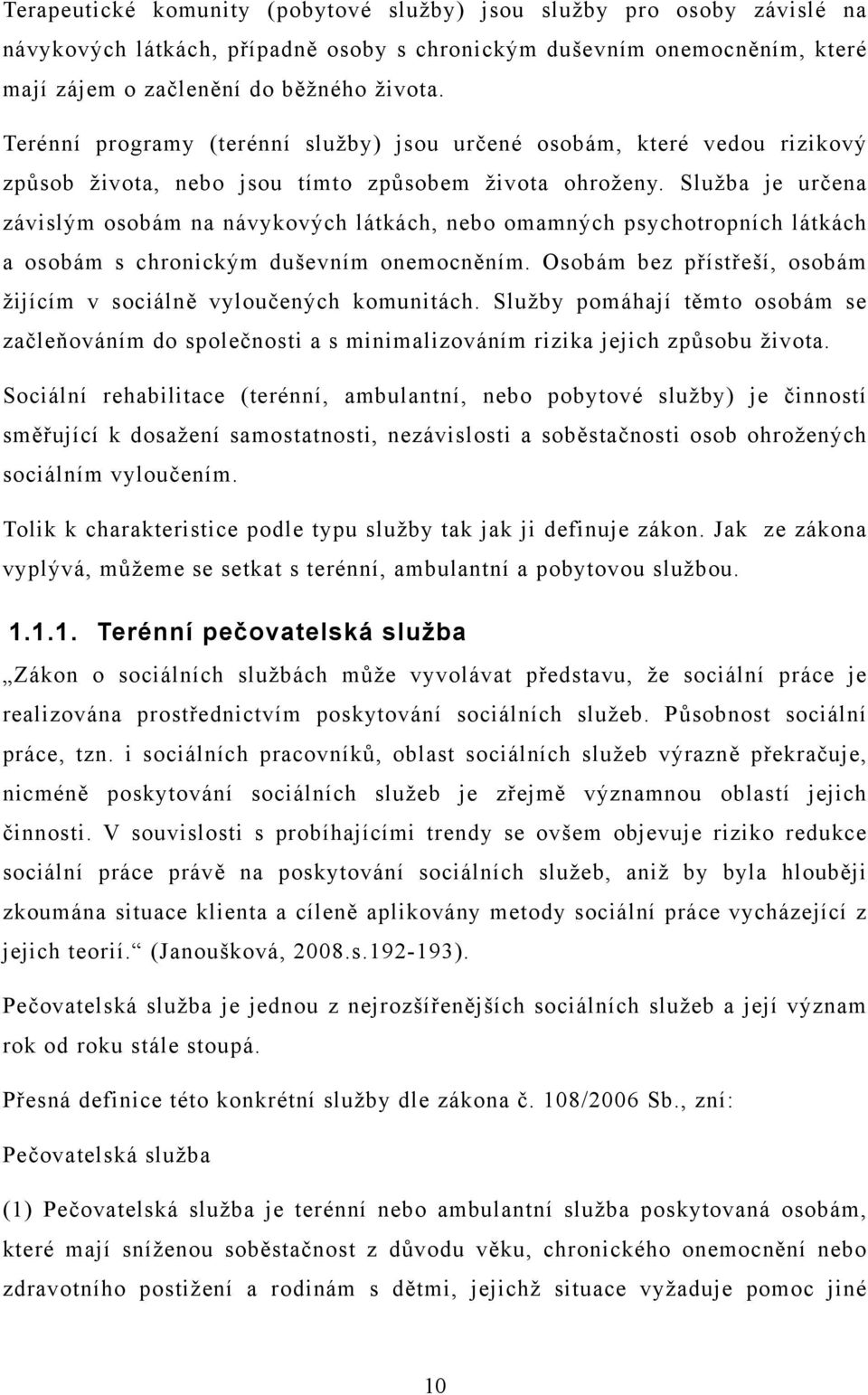 Terapeutické komunity (pobytové služby) jsou služby pro osoby závislé na návykových látkách, případně osoby s chronickým duševním onemocněním, které mají zájem o začlenění do běžného života.

Terénní programy (terénní služby) jsou určené osobám, které vedou rizikový způsob života, nebo jsou tímto způsobem života ohroženy. Služba je určena závislým osobám na návykových látkách, nebo omamných psychotropních látkách a osobám s chronickým duševním onemocněním. Osobám bez přístřeší, osobám žijícím v sociálně vyloučených komunitách. Služby pomáhají těmto osobám se začleňováním do společnosti a s minimalizováním rizika jejich způsobu života.

Sociální rehabilitace (terénní, ambulantní, nebo pobytové služby) je činností směřující k dosažení samostatnosti, nezávislosti a soběstačnosti osob ohrožených sociálním vyloučením.

Tolik k charakteristice podle typu služby tak jak ji definuje zákon. Jak ze zákona vyplývá, můžeme se setkat s terénní, ambulantní a pobytovou službou.

1.1.1. Terénní pečovatelská služba

„Zákon o sociálních službách může vyvolávat představu, že sociální práce je realizována prostřednictvím poskytování sociálních služeb. Působnost sociální práce, tzn. i sociálních pracovníků, oblast sociálních služeb výrazně překračuje, nicméně poskytování sociálních služeb je zřejmě významnou oblastí jejich činnosti. V souvislosti s probíhajícími trendy se ovšem objevuje riziko redukce sociální práce právě na poskytování sociálních služeb, aniž by byla hlouběji zkoumána situace klienta a cíleně aplikovány metody sociální práce vycházející z jejich teorií.“ (Janoušková, 2008.s.192-193).

Pečovatelská služba je jednou z nejrozšířenějších sociálních služeb a její význam rok od roku stále stoupá.

Přesná definice této konkrétní služby dle zákona č. 108/2006 Sb., zní:

Pečovatelská služba

(1) Pečovatelská služba je terénní nebo ambulantní služba poskytovaná osobám, které mají sníženou soběstačnost z důvodu věku, chronického onemocnění nebo zdravotního postižení a rodinám s dětmi, jejichž situace vyžaduje pomoc jiné

10